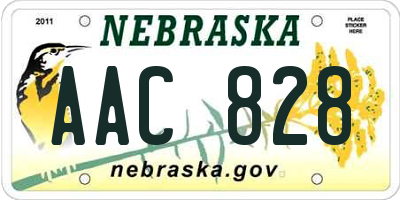 2011

NEBRASKA

PLACE STICKER HERE

AAC 828

nebraska.gov